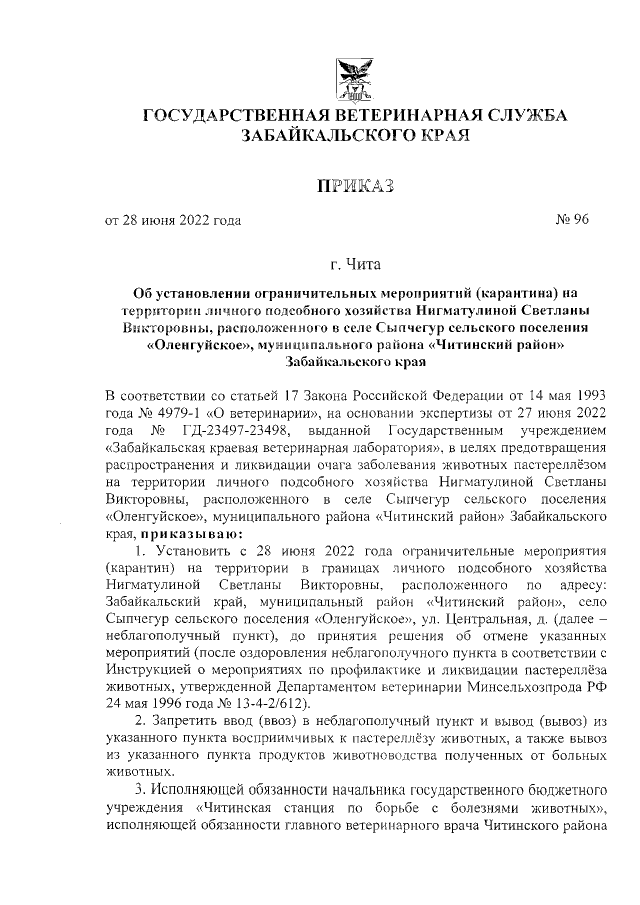 ГОСУДАРСТВЕННАЯ ВЕТЕРИНАРНАЯ СЛУЖБА ЗАБАЙКАЛЬСКОГО КРАЯ

ПРИКАЗ

от 28 июня 2022 года № 96

г. Чита

Об установлении ограничительных мероприятий (карантина) на территории личного подсобного хозяйства Нигматулиной Светланы Викторовны, расположенного в селе Сыпчегур сельского поселения «Оленгуйское», муниципального района «Читинский район» Забайкальского края

В соответствии со статьей 17 Закона Российской Федерации от 14 мая 1993 года № 4979-1 «О ветеринарии», на основании экспертизы от 27 июня 2022 года № ГД-23497-23498, выданной Государственным учреждением «Забайкальская краевая ветеринарная лаборатория», в целях предотвращения распространения и ликвидации очага заболевания животных пастереллёзом на территории личного подсобного хозяйства Нигматулиной Светланы Викторовны, расположенного в селе Сыпчегур сельского поселения «Оленгуйское», муниципального района «Читинский район» Забайкальского края, приказываю:

1. Установить с 28 июня 2022 года ограничительные мероприятия (карантин) на территории в границах личного подсобного хозяйства Нигматулиной Светланы Викторовны, расположенного по адресу: Забайкальский край, муниципальный район «Читинский район», село Сыпчегур сельского поселения «Оленгуйское», ул. Центральная, д. (далее – неблагополучный пункт), до принятия решения об отмене указанных мероприятий (после оздоровления неблагополучного пункта в соответствии с Инструкцией о мероприятиях по профилактике и ликвидации пастереллёза животных, утвержденной Департаментом ветеринарии Минсельхозпрода РФ 24 мая 1996 года № 13-4-2/612).

2. Запретить ввод (ввоз) в неблагополучный пункт и вывод (вывоз) из указанного пункта восприимчивых к пастереллёзу животных, а также вывоз из указанного пункта продуктов животноводства полученных от больных животных.

3. Исполняющей обязанности начальника государственного бюджетного учреждения «Читинская станция по борьбе с болезнями животных», исполняющей обязанности главного ветеринарного врача Читинского района